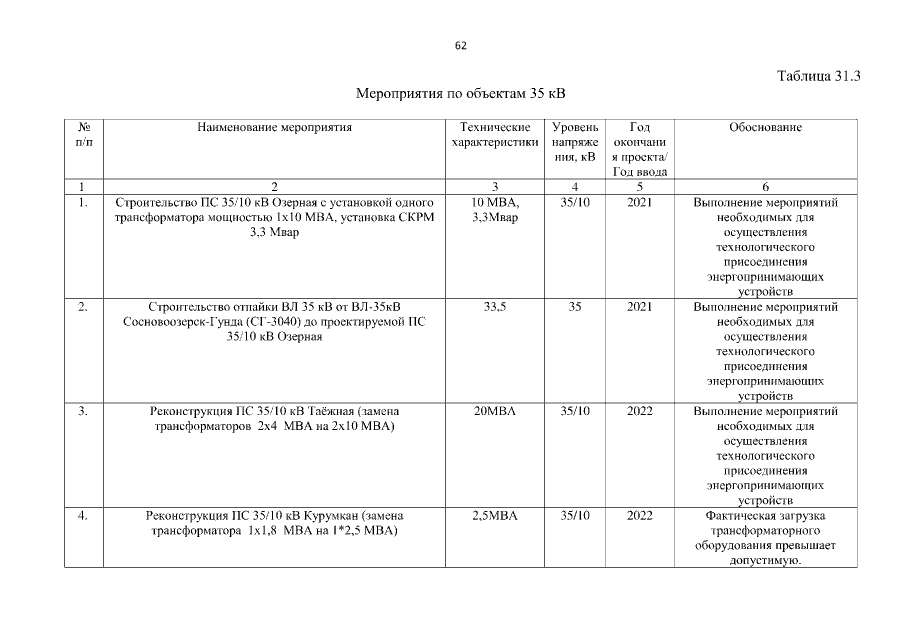 62

Таблица 31.3

Мероприятия по объектам 35 кВ

| № п/п | Наименование мероприятия | Технические характеристики | Уровень напряжения, кВ | Год окончания проекта/ Год ввода | Обоснование |
|---|---|---|---|---|---|
| 1 | 2 | 3 | 4 | 5 | 6 |
| 1. | Строительство ПС 35/10 кВ Озерная с установкой одного трансформатора мощностью 1х10 МВА, установка СКРМ 3,3 Мвар | 10 МВА, 3,3Мвар | 35/10 | 2021 | Выполнение мероприятий необходимых для осуществления технологического присоединения энергопринимающих устройств |
| 2. | Строительство отпайки ВЛ 35 кВ от ВЛ-35кВ Сосновоозерск-Гунда (СГ-3040) до проектируемой ПС 35/10 кВ Озерная | 33,5 | 35 | 2021 | Выполнение мероприятий необходимых для осуществления технологического присоединения энергопринимающих устройств |
| 3. | Реконструкция ПС 35/10 кВ Таёжная (замена трансформаторов 2х4 МВА на 2х10 МВА) | 20МВА | 35/10 | 2022 | Выполнение мероприятий необходимых для осуществления технологического присоединения энергопринимающих устройств |
| 4. | Реконструкция ПС 35/10 кВ Курумкан (замена трансформатора 1х1,8 МВА на 1*2,5 МВА) | 2,5МВА | 35/10 | 2022 | Фактическая загрузка трансформаторного оборудования превышает допустимую. |